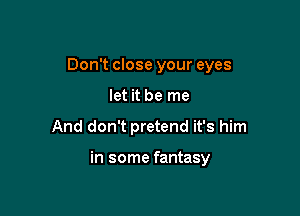 Don't close your eyes

let it be me

And don't pretend it's him

in some fantasy